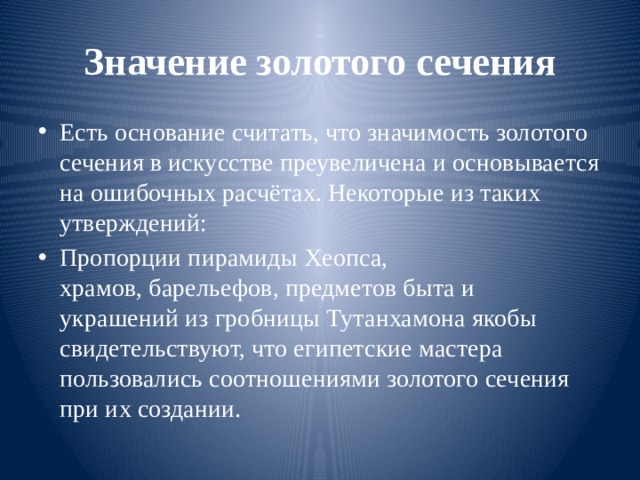 Значение золотого сечения

• Есть основание считать, что значимость золотого сечения в искусстве преувеличена и основывается на ошибочных расчётах. Некоторые из таких утверждений:

• Пропорции пирамиды Хеопса, храмов, барельефов, предметов быта и украшений из гробницы Тутанхамона якобы свидетельствуют, что египетские мастера пользовались соотношениями золотого сечения при их создании.